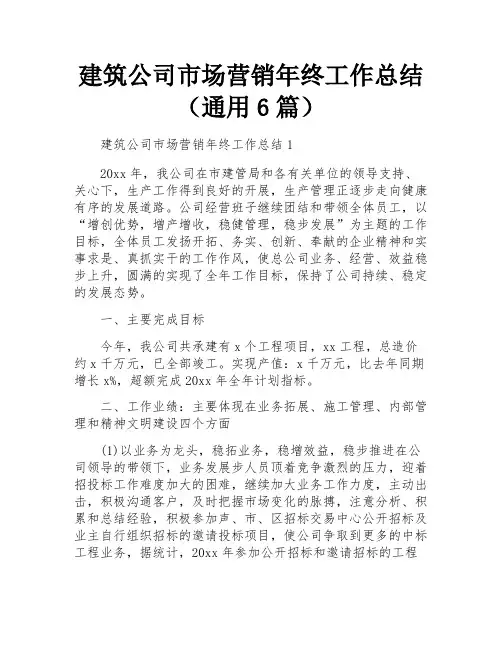 建筑公司市场营销年终工作总结（通用 6 篇）

建筑公司市场营销年终工作总结 1

20xx 年，我公司在市建管局和各有关单位的领导支持、关心下，生产工作得到良好的开展，生产管理正逐步走向健康有序的发展道路。公司经营班子继续团结和带领全体员工，以“增创优势，增产增收，稳健管理，稳步发展”为主题的工作目标，全体员工发扬开拓、务实、创新、奉献的企业精神和实事求是、真抓实干的工作作风，使总公司业务、经营、效益稳步上升，圆满的实现了全年工作目标，保持了公司持续、稳定的发展态势。

一、主要完成目标

今年，我公司共承建有 x 个工程项目，xx 工程，总造价约 x 千万元，已全部竣工。实现产值：x 千万元，比去年同期增长 x%，超额完成 20xx 年全年计划指标。

二、工作业绩：主要体现在业务拓展、施工管理、内部管理和精神文明建设四个方面

(1)以业务为龙头，稳拓业务，稳增效益，稳步推进在公司领导的带领下，业务发展步人员顶着竞争激烈的压力，迎着招投标工作难度加大的困难，继续加大业务工作力度，主动出击，积极沟通客户，及时把握市场变化的脉搏，注意分析、积累和总结经验，积极参加声、市、区招标交易中心公开招标及业主自行组织招标的邀请投标项目，使公司争取到更多的中标工程业务，据统计，20xx 年参加公开招标和邀请招标的工程